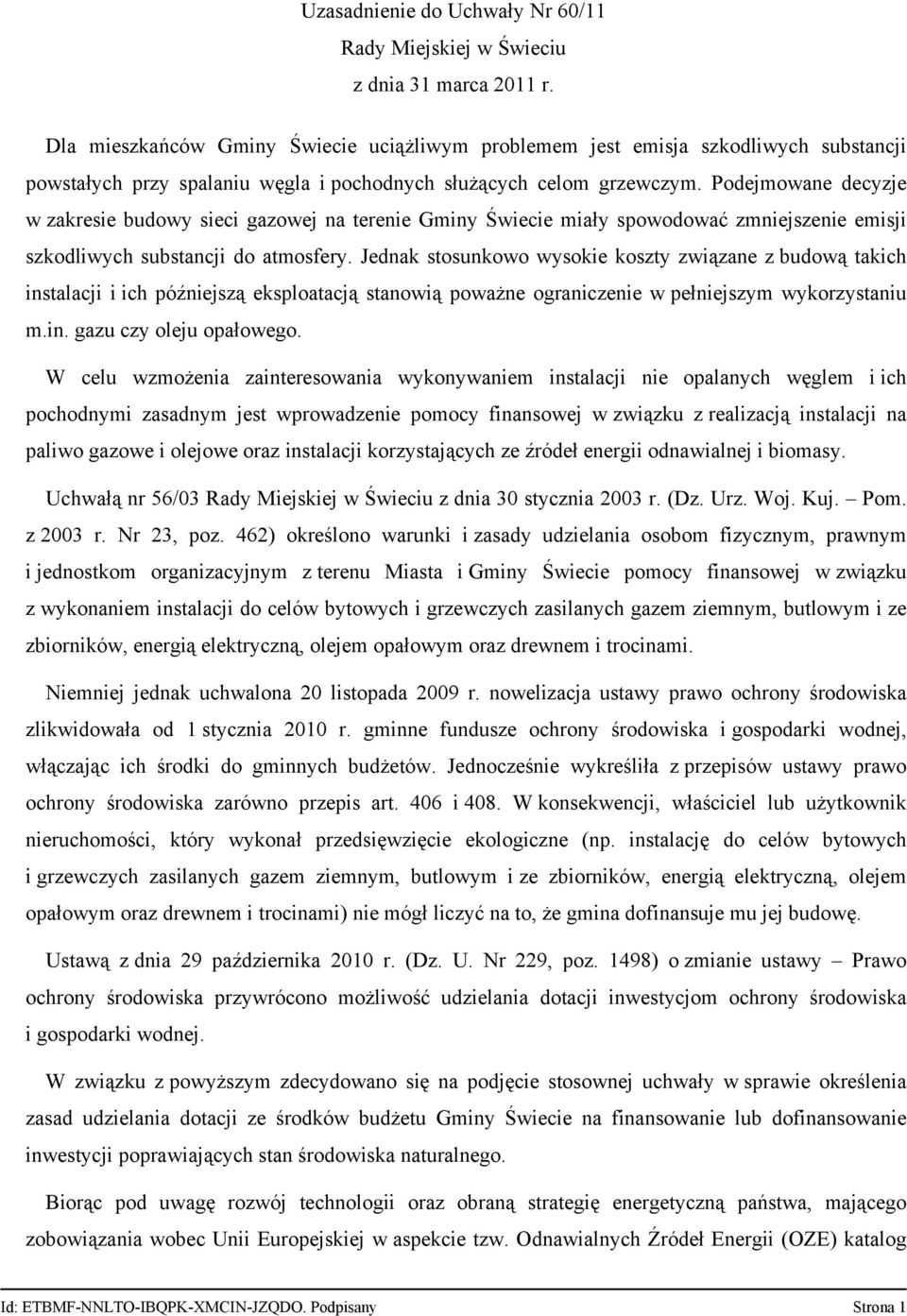 Uzasadnienie do Uchwały Nr 60/11
Rady Miejskiej w Świeciu
z dnia 31 marca 2011 r.

Dla mieszkańców Gminy Świecie uciążliwym problemem jest emisja szkodliwych substancji powstałych przy spalaniu węgla i pochodnych służących celom grzewczym. Podejmowane decyzje w zakresie budowy sieci gazowej na terenie Gminy Świecie miały spowodować zmniejszenie emisji szkodliwych substancji do atmosfery. Jednak stosunkowo wysokie koszty związane z budową takich instalacji i ich późniejszą eksploatacją stanowią poważne ograniczenie w pełniejszym wykorzystaniu m.in. gazu czy oleju opałowego.

W celu wzmożenia zainteresowania wykonywaniem instalacji nie opalanych węglem i ich pochodnymi zasadnym jest wprowadzenie pomocy finansowej w związku z realizacją instalacji na paliwo gazowe i olejowe oraz instalacji korzystających ze źródeł energii odnawialnej i biomasy.

Uchwałą nr 56/03 Rady Miejskiej w Świeciu z dnia 30 stycznia 2003 r. (Dz. Urz. Woj. Kuj. – Pom. z 2003 r. Nr 23, poz. 462) określono warunki i zasady udzielania osobom fizycznym, prawnym i jednostkom organizacyjnym z terenu Miasta i Gminy Świecie pomocy finansowej w związku z wykonaniem instalacji do celów bytowych i grzewczych zasilanych gazem ziemnym, butlowym i ze zbiorników, energią elektryczną, olejem opałowym oraz drewnem i trocinami.

Niemniej jednak uchwalona 20 listopada 2009 r. nowelizacja ustawy prawo ochrony środowiska zlikwidowała od 1 stycznia 2010 r. gminne fundusze ochrony środowiska i gospodarki wodnej, włączając ich środki do gminnych budżetów. Jednocześnie wykreśliła z przepisów ustawy prawo ochrony środowiska zarówno przepis art. 406 i 408. W konsekwencji, właściciel lub użytkownik nieruchomości, który wykonał przedsięwzięcie ekologiczne (np. instalację do celów bytowych i grzewczych zasilanych gazem ziemnym, butlowym i ze zbiorników, energią elektryczną, olejem opałowym oraz drewnem i trocinami) nie mógł liczyć na to, że gmina dofinansuje mu jej budowę.

Ustawą z dnia 29 października 2010 r. (Dz. U. Nr 229, poz. 1498) o zmianie ustawy – Prawo ochrony środowiska przywrócono możliwość udzielania dotacji inwestycjom ochrony środowiska i gospodarki wodnej.

W związku z powyższym zdecydowano się na podjęcie stosownej uchwały w sprawie określenia zasad udzielania dotacji ze środków budżetu Gminy Świecie na finansowanie lub dofinansowanie inwestycji poprawiających stan środowiska naturalnego.

Biorąc pod uwagę rozwój technologii oraz obraną strategię energetyczną państwa, mającego zobowiązania wobec Unii Europejskiej w aspekcie tzw. Odnawialnych Źródeł Energii (OZE) katalog

Id: ETBMF-NNLTO-IBQPK-XMCIN-JZQDO. Podpisany Strona 1